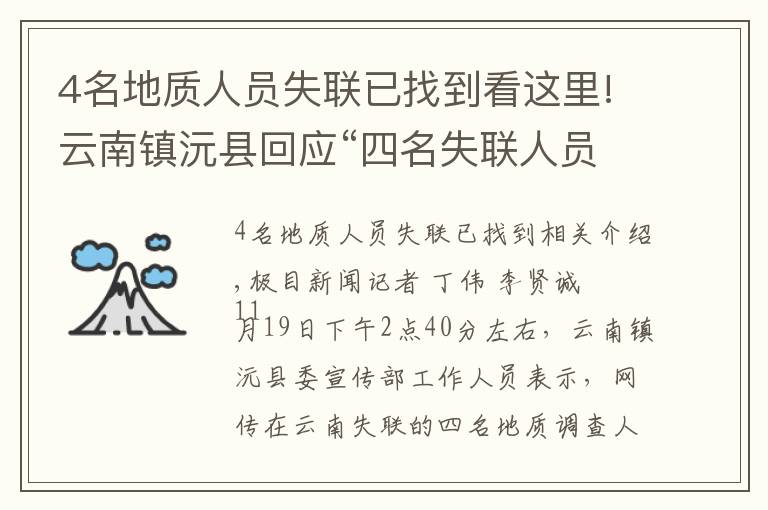 4名地质人员失联已找到看这里!云南镇沅县回应“四名失联人员

4名地质人员失联已找到相关介绍,极目新闻记者 丁伟 李贤诚 11月19日下午2点40分左右，云南镇沅县委宣传部工作人员表示，网传在云南失联的四名地质调查人